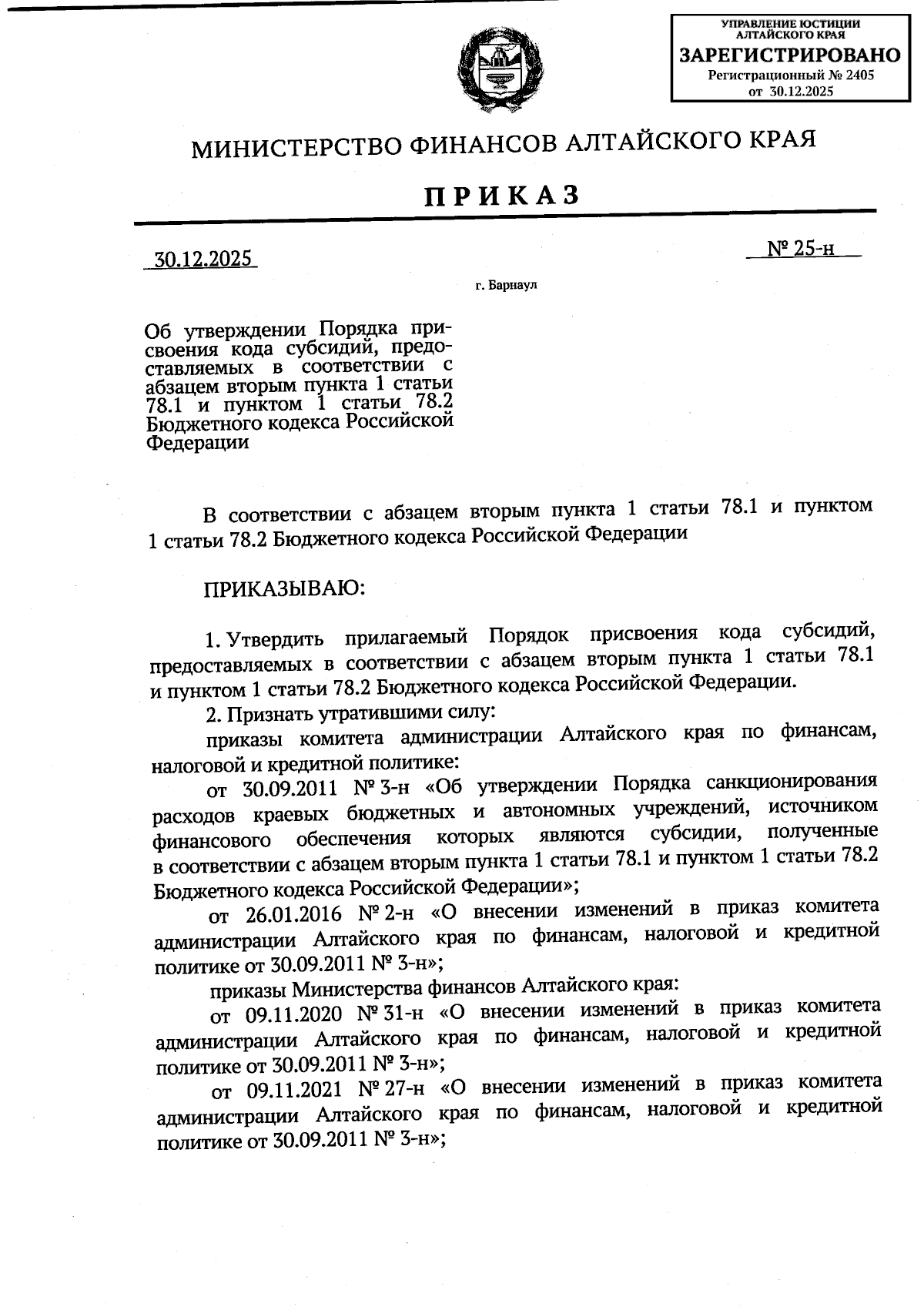 УПРАВЛЕНИЕ ЮСТИЦИИ АЛТАЙСКОГО КРАЯ
ЗАРЕГИСТРИРОВАНО
Регистрационный № 2405
от 30.12.2025

МИНИСТЕРСТВО ФИНАНСОВ АЛТАЙСКОГО КРАЯ

ПРИКАЗ

30.12.2025

№ 25-н

г. Барнаул

Об утверждении Порядка присвоения кода субсидий, предоставляемых в соответствии с абзацем вторым пункта 1 статьи 78.1 и пунктом 1 статьи 78.2 Бюджетного кодекса Российской Федерации

В соответствии с абзацем вторым пункта 1 статьи 78.1 и пунктом 1 статьи 78.2 Бюджетного кодекса Российской Федерации

ПРИКАЗЫВАЮ:

1. Утвердить прилагаемый Порядок присвоения кода субсидий, предоставляемых в соответствии с абзацем вторым пункта 1 статьи 78.1 и пунктом 1 статьи 78.2 Бюджетного кодекса Российской Федерации.

2. Признать утратившими силу:

приказы комитета администрации Алтайского края по финансам, налоговой и кредитной политике:

от 30.09.2011 № 3-н «Об утверждении Порядка санкционирования расходов краевых бюджетных и автономных учреждений, источником финансового обеспечения которых являются субсидии, полученные в соответствии с абзацем вторым пункта 1 статьи 78.1 и пунктом 1 статьи 78.2 Бюджетного кодекса Российской Федерации»;

от 26.01.2016 № 2-н «О внесении изменений в приказ комитета администрации Алтайского края по финансам, налоговой и кредитной политике от 30.09.2011 № 3-н»;

приказы Министерства финансов Алтайского края:

от 09.11.2020 № 31-н «О внесении изменений в приказ комитета администрации Алтайского края по финансам, налоговой и кредитной политике от 30.09.2011 № 3-н»;

от 09.11.2021 № 27-н «О внесении изменений в приказ комитета администрации Алтайского края по финансам, налоговой и кредитной политике от 30.09.2011 № 3-н»;